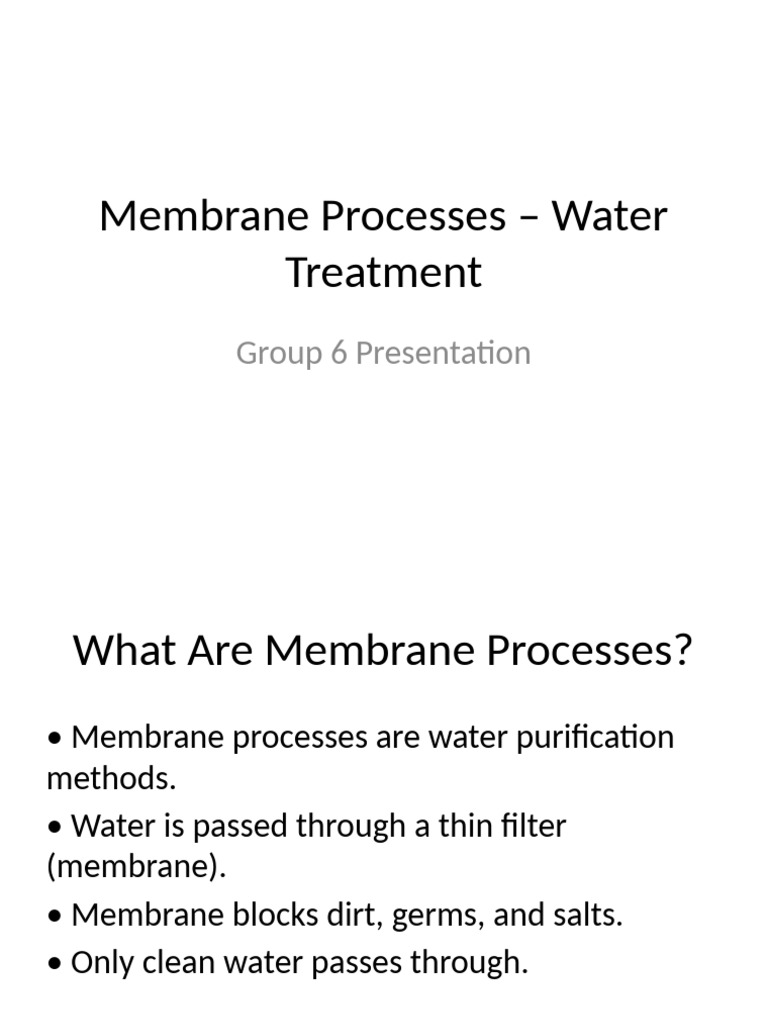 Membrane Processes – Water Treatment

Group 6 Presentation

What Are Membrane Processes?

• Membrane processes are water purification methods.

• Water is passed through a thin filter (membrane).

• Membrane blocks dirt, germs, and salts.

• Only clean water passes through.